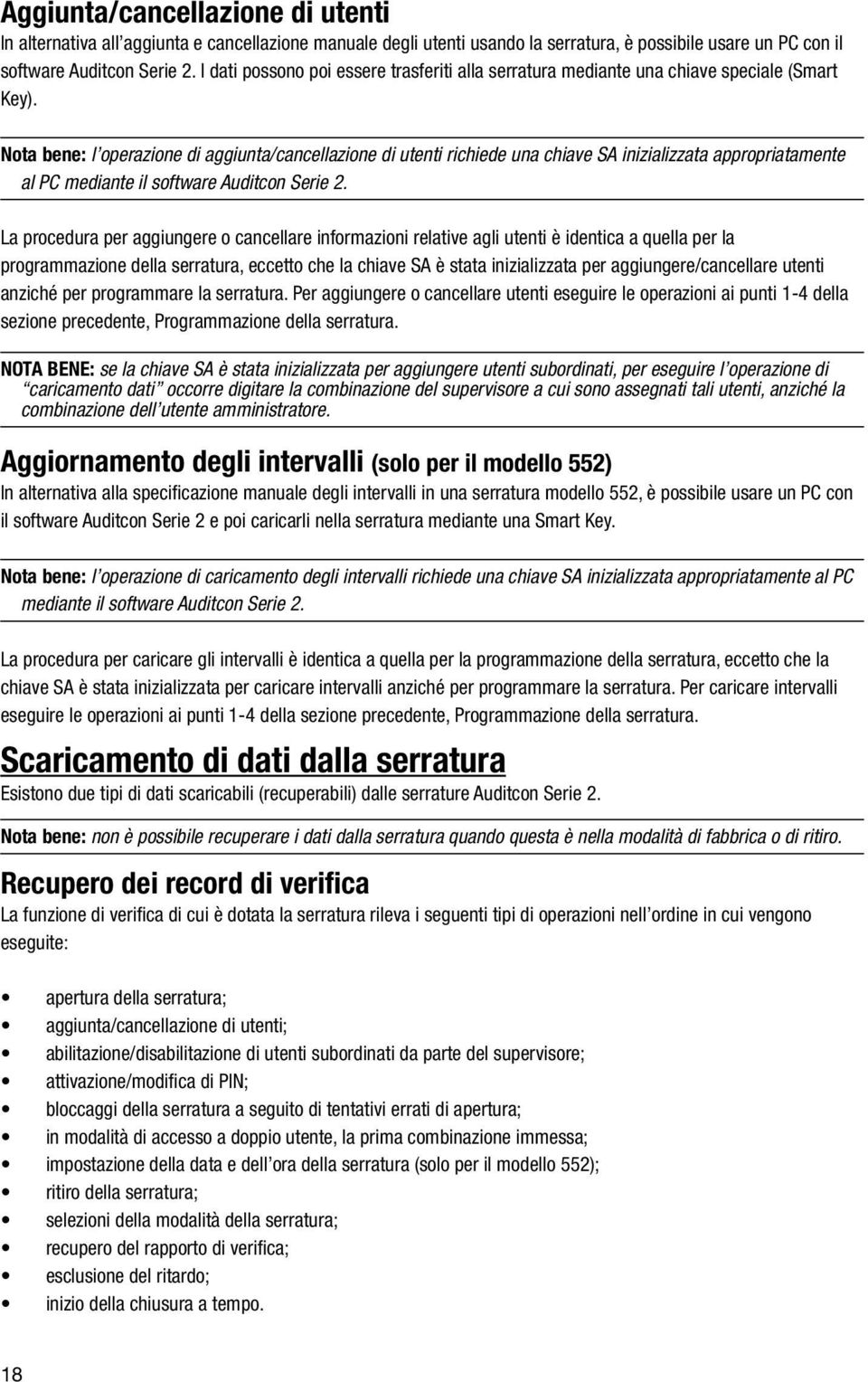 Aggiunta/cancellazione di utenti
In alternativa all'aggiunta e cancellazione manuale degli utenti usando la serratura, è possibile usare un PC con il software Auditcon Serie 2. I dati possono poi essere trasferiti alla serratura mediante una chiave speciale (Smart Key).

Nota bene: l'operazione di aggiunta/cancellazione di utenti richiede una chiave SA inizializzata appropriatamente al PC mediante il software Auditcon Serie 2.

La procedura per aggiungere o cancellare informazioni relative agli utenti è identica a quella per la programmazione della serratura, eccetto che la chiave SA è stata inizializzata per aggiungere/cancellare utenti anziché per programmare la serratura. Per aggiungere o cancellare utenti eseguire le operazioni ai punti 1-4 della sezione precedente, Programmazione della serratura.

NOTA BENE: se la chiave SA è stata inizializzata per aggiungere utenti subordinati, per eseguire l'operazione di "caricamento dati" occorre digitare la combinazione del supervisore a cui sono assegnati tali utenti, anziché la combinazione dell'utente amministratore.

Aggiornamento degli intervalli (solo per il modello 552)
In alternativa alla specificazione manuale degli intervalli in una serratura modello 552, è possibile usare un PC con il software Auditcon Serie 2 e poi caricarli nella serratura mediante una Smart Key.

Nota bene: l'operazione di caricamento degli intervalli richiede una chiave SA inizializzata appropriatamente al PC mediante il software Auditcon Serie 2.

La procedura per caricare gli intervalli è identica a quella per la programmazione della serratura, eccetto che la chiave SA è stata inizializzata per caricare intervalli anziché per programmare la serratura. Per caricare intervalli eseguire le operazioni ai punti 1-4 della sezione precedente, Programmazione della serratura.

Scaricamento di dati dalla serratura
Esistono due tipi di dati scaricabili (recuperabili) dalle serrature Auditcon Serie 2.

Nota bene: non è possibile recuperare i dati dalla serratura quando questa è nella modalità di fabbrica o di ritiro.

Recupero dei record di verifica
La funzione di verifica di cui è dotata la serratura rileva i seguenti tipi di operazioni nell'ordine in cui vengono eseguite:

• apertura della serratura;
• aggiunta/cancellazione di utenti;
• abilitazione/disabilitazione di utenti subordinati da parte del supervisore;
• attivazione/modifica di PIN;
• bloccaggi della serratura a seguito di tentativi errati di apertura;
• in modalità di accesso a doppio utente, la prima combinazione immessa;
• impostazione della data e dell'ora della serratura (solo per il modello 552);
• ritiro della serratura;
• selezioni della modalità della serratura;
• recupero del rapporto di verifica;
• esclusione del ritardo;
• inizio della chiusura a tempo.

18